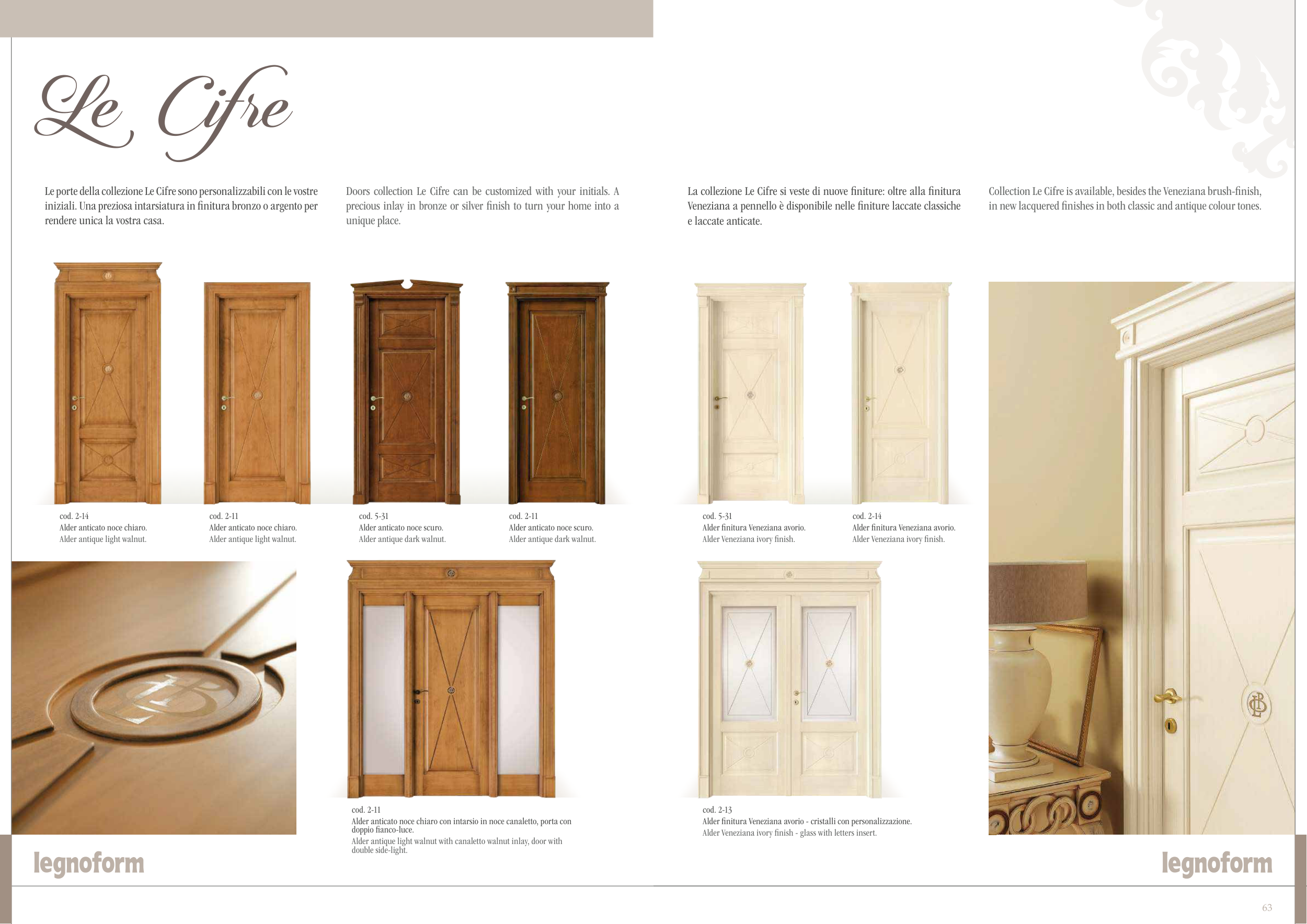 Le Cifre

Le porte della collezione Le Cifre sono personalizzabili con le vostre iniziali. Una preziosa intarsiatura in finitura bronzo o argento per rendere unica la vostra casa.

Doors collection Le Cifre can be customized with your initials. A precious inlay in bronze or silver finish to turn your home into a unique place.

La collezione Le Cifre si veste di nuove finiture: oltre alla finitura Veneziana a pennello è disponibile nelle finiture laccate classiche e laccate anticate.

Collection Le Cifre is available, besides the Veneziana brush-finish, in new lacquered finishes in both classic and antique colour tones.

cod. 2-14
Alder anticato noce chiaro.
Alder antique light walnut.

cod. 2-11
Alder anticato noce chiaro.
Alder antique light walnut.

cod. 5-31
Alder anticato noce scuro.
Alder antique dark walnut.

cod. 2-11
Alder anticato noce scuro.
Alder antique dark walnut.

cod. 5-31
Alder finitura Veneziana avorio.
Alder Veneziana ivory finish.

cod. 2-14
Alder finitura Veneziana avorio.
Alder Veneziana ivory finish.

cod. 2-11
Alder anticato noce chiaro con intarsio in noce canaletto, porta con doppio fianco-luce.
Alder antique light walnut with canaletto walnut inlay, door with double side-light.

cod. 2-13
Alder finitura Veneziana avorio - cristalli con personalizzazione.
Alder Veneziana ivory finish - glass with letters insert.

legnoform

legnoform

63